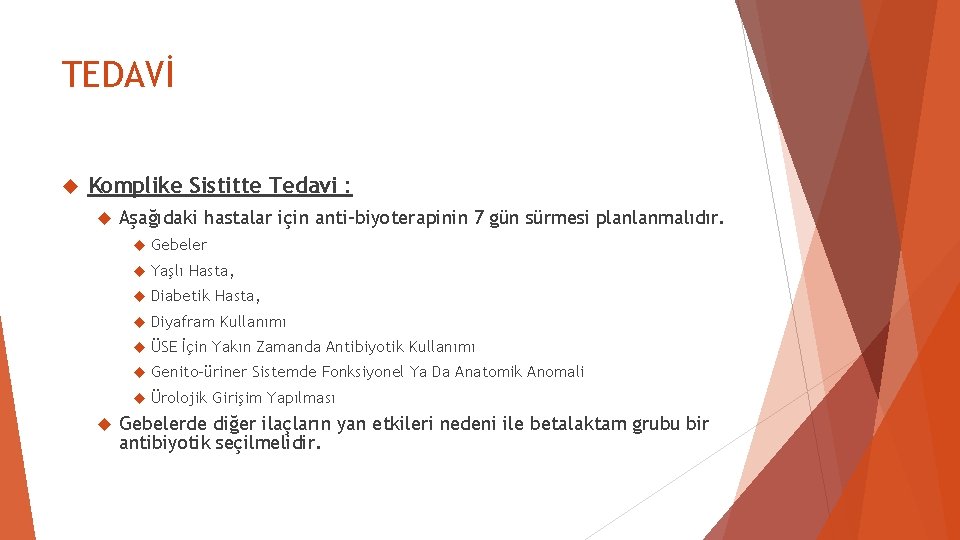 TEDAVİ

Komplike Sistitte Tedavi :

Aşağıdaki hastalar için anti-biyoterapinin 7 gün sürmesi planlanmalıdır.

Gebeler

Yaşlı Hasta,

Diabetik Hasta,

Diyafram Kullanımı

ÜSE İçin Yakın Zamanda Antibiyotik Kullanımı

Genito-üriner Sistemde Fonksiyonel Ya Da Anatomik Anomali

Ürolojik Girişim Yapılması

Gebelerde diğer ilaçların yan etkileri nedeni ile betalaktam grubu bir antibiyotik seçilmelidir.